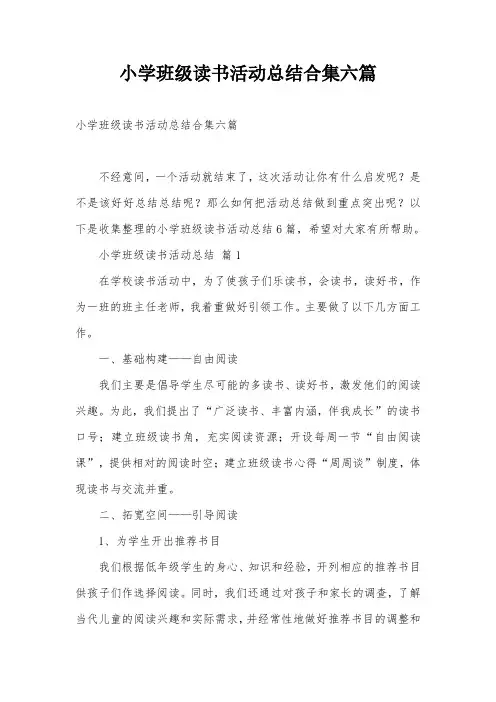 小学班级读书活动总结合集六篇

小学班级读书活动总结合集六篇

不经意间，一个活动就结束了，这次活动让你有什么启发呢？是不是该好好总结总结呢？那么如何把活动总结做到重点突出呢？以下是收集整理的小学班级读书活动总结6篇，希望对大家有所帮助。

小学班级读书活动总结 篇1

在学校读书活动中，为了使孩子们乐读书，会读书，读好书，作为一班的班主任老师，我着重做好引领工作。主要做了以下几方面工作。

一、基础构建——自由阅读

我们主要是倡导学生尽可能的多读书、读好书，激发他们的阅读兴趣。为此，我们提出了“广泛读书、丰富内涵，伴我成长”的读书口号；建立班级读书角，充实阅读资源；开设每周一节“自由阅读课”，提供相对的阅读时空；建立班级读书心得“周周谈”制度，体现读书与交流并重。

二、拓宽空间——引导阅读

1、为学生开出推荐书目

我们根据低年级学生的身心、知识和经验，开列相应的推荐书目供孩子们作选择阅读。同时，我们还通过对孩子和家长的调查，了解当代儿童的阅读兴趣和实际需求，并经常性地做好推荐书目的调整和